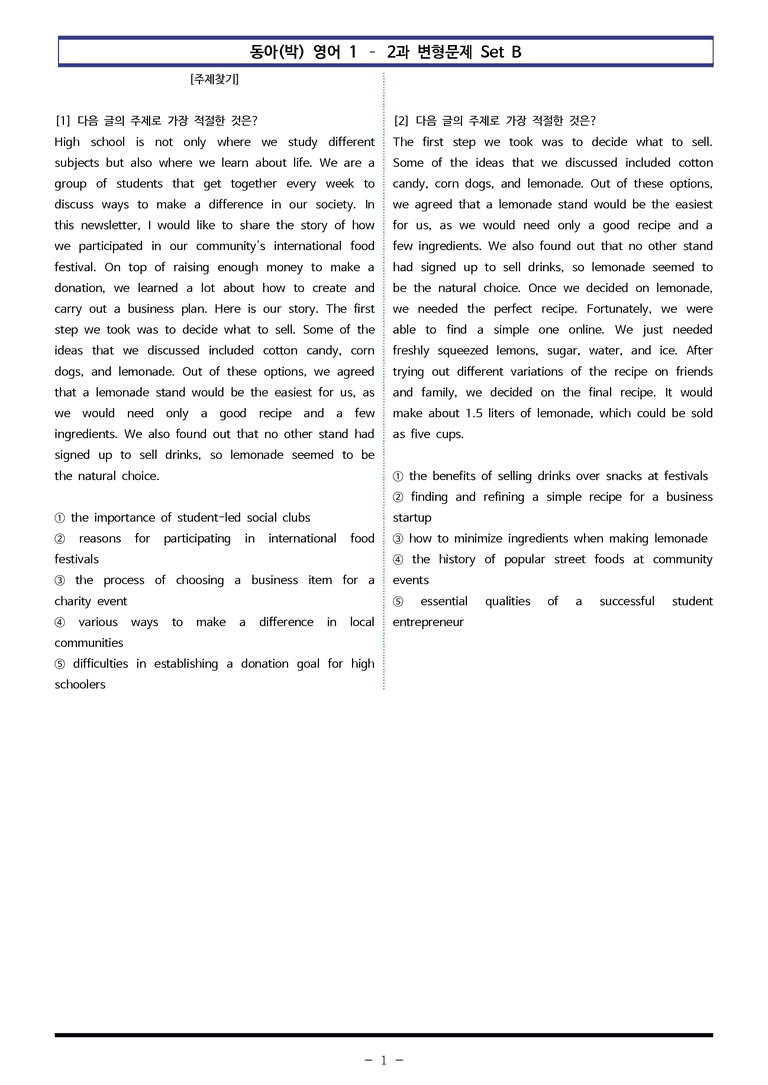 동아(박) 영어 1 – 2과 변형문제 Set B

[주제찾기]

[1] 다음 글의 주제로 가장 적절한 것은?

High school is not only where we study different subjects but also where we learn about life. We are a group of students that get together every week to discuss ways to make a difference in our society. In this newsletter, I would like to share the story of how we participated in our community's international food festival. On top of raising enough money to make a donation, we learned a lot about how to create and carry out a business plan. Here is our story. The first step we took was to decide what to sell. Some of the ideas that we discussed included cotton candy, corn dogs, and lemonade. Out of these options, we agreed that a lemonade stand would be the easiest for us, as we would need only a good recipe and a few ingredients. We also found out that no other stand had signed up to sell drinks, so lemonade seemed to be the natural choice.

① the importance of student-led social clubs
② reasons for participating in international food festivals
③ the process of choosing a business item for a charity event
④ various ways to make a difference in local communities
⑤ difficulties in establishing a donation goal for high schoolers

[2] 다음 글의 주제로 가장 적절한 것은?

The first step we took was to decide what to sell. Some of the ideas that we discussed included cotton candy, corn dogs, and lemonade. Out of these options, we agreed that a lemonade stand would be the easiest for us, as we would need only a good recipe and a few ingredients. We also found out that no other stand had signed up to sell drinks, so lemonade seemed to be the natural choice. Once we decided on lemonade, we needed the perfect recipe. Fortunately, we were able to find a simple one online. We just needed freshly squeezed lemons, sugar, water, and ice. After trying out different variations of the recipe on friends and family, we decided on the final recipe. It would make about 1.5 liters of lemonade, which could be sold as five cups.

① the benefits of selling drinks over snacks at festivals
② finding and refining a simple recipe for a business startup
③ how to minimize ingredients when making lemonade
④ the history of popular street foods at community events
⑤ essential qualities of a successful student entrepreneur

- 1 -